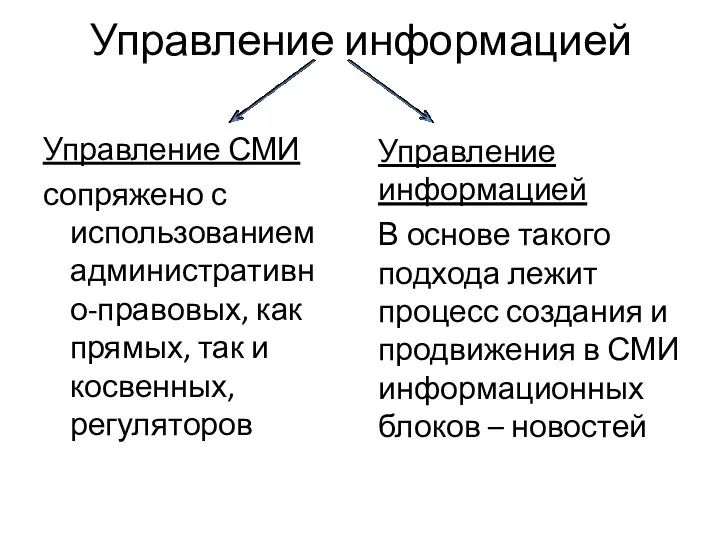 Управление информацией

Управление СМИ
сопряжено с использованием административно-правовых, как прямых, так и косвенных, регуляторов

Управление информацией
В основе такого подхода лежит процесс создания и продвижения в СМИ информационных блоков – новостей